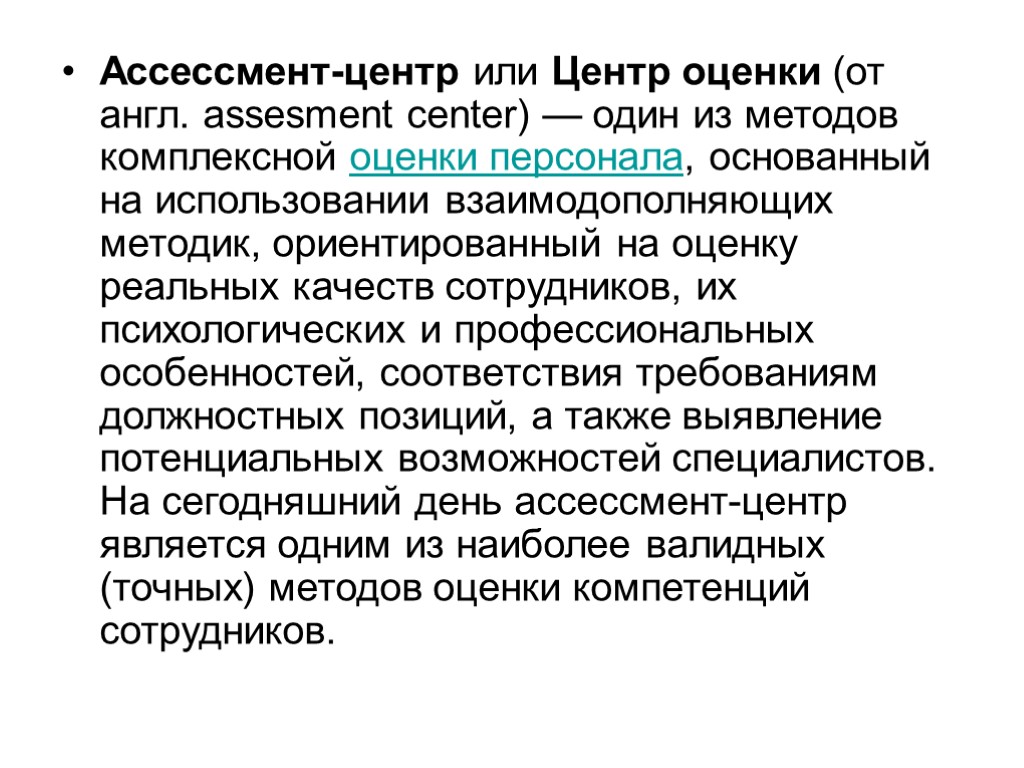 • Ассессмент-центр или Центр оценки (от англ. assesment center) — один из методов комплексной оценки персонала, основанный на использовании взаимодополняющих методик, ориентированный на оценку реальных качеств сотрудников, их психологических и профессиональных особенностей, соответствия требованиям должностных позиций, а также выявление потенциальных возможностей специалистов. На сегодняшний день ассессмент-центр является одним из наиболее валидных (точных) методов оценки компетенций сотрудников.